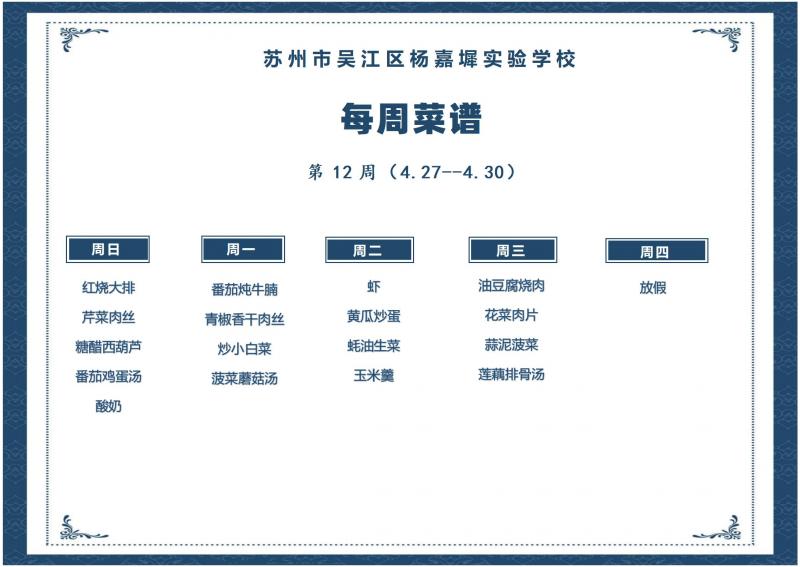 苏州市吴江区杨嘉墀实验学校

每周菜谱

第12周（4.27--4.30）

周日

红烧大排

芹菜肉丝

糖醋西葫芦

番茄鸡蛋汤

酸奶

周一

番茄炖牛腩

青椒香干肉丝

炒小白菜

菠菜蘑菇汤

周二

虾

黄瓜炒蛋

蚝油生菜

玉米羹

周三

油豆腐烧肉

花菜肉片

蒜泥菠菜

莲藕排骨汤

周四

放假